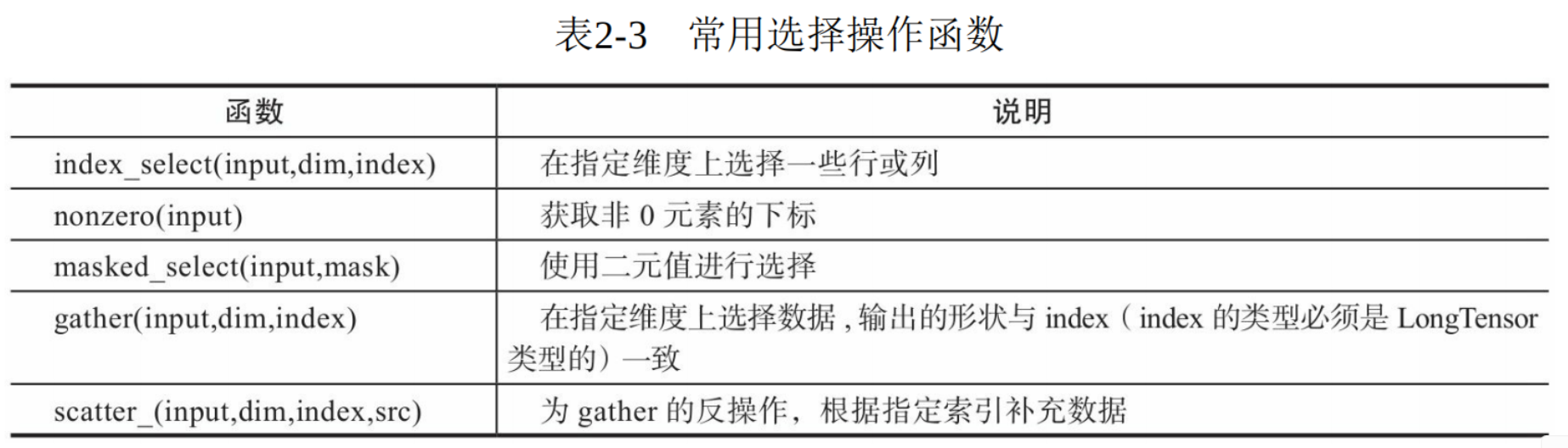 表2-3 常用选择操作函数

| 函数 | 说明 |
|---|---|
| index_select(input,dim,index) | 在指定维度上选择一些行或列 |
| nonzero(input) | 获取非0元素的下标 |
| masked_select(input,mask) | 使用二元值进行选择 |
| gather(input,dim,index) | 在指定维度上选择数据，输出的形状与index（index的类型必须是LongTensor类型的）一致 |
| scatter_(input,dim,index,src) | 为gather的反操作，根据指定索引补充数据 |